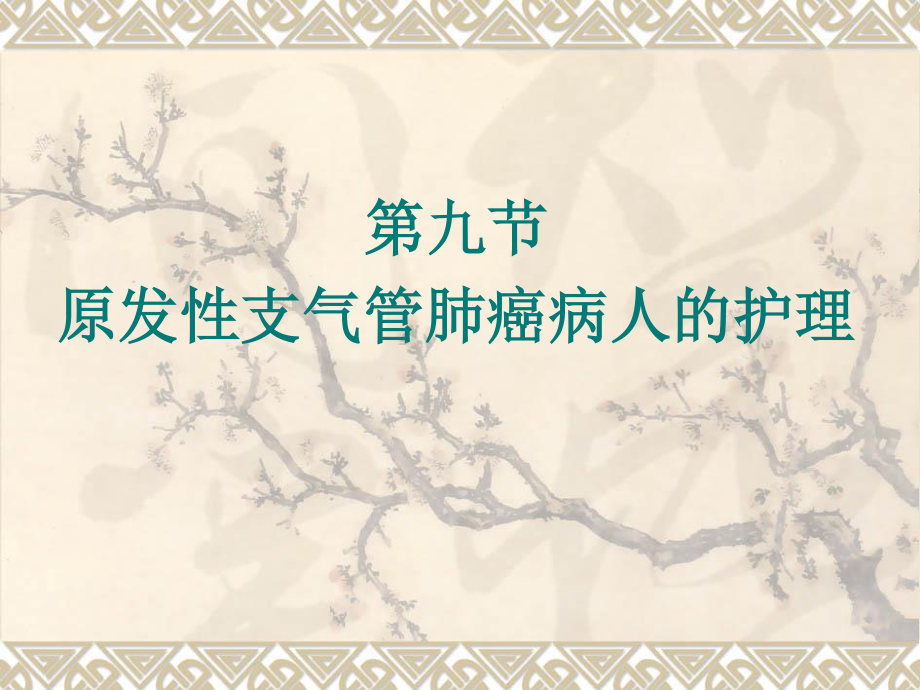 第九节
原发性支气管肺癌病人的护理